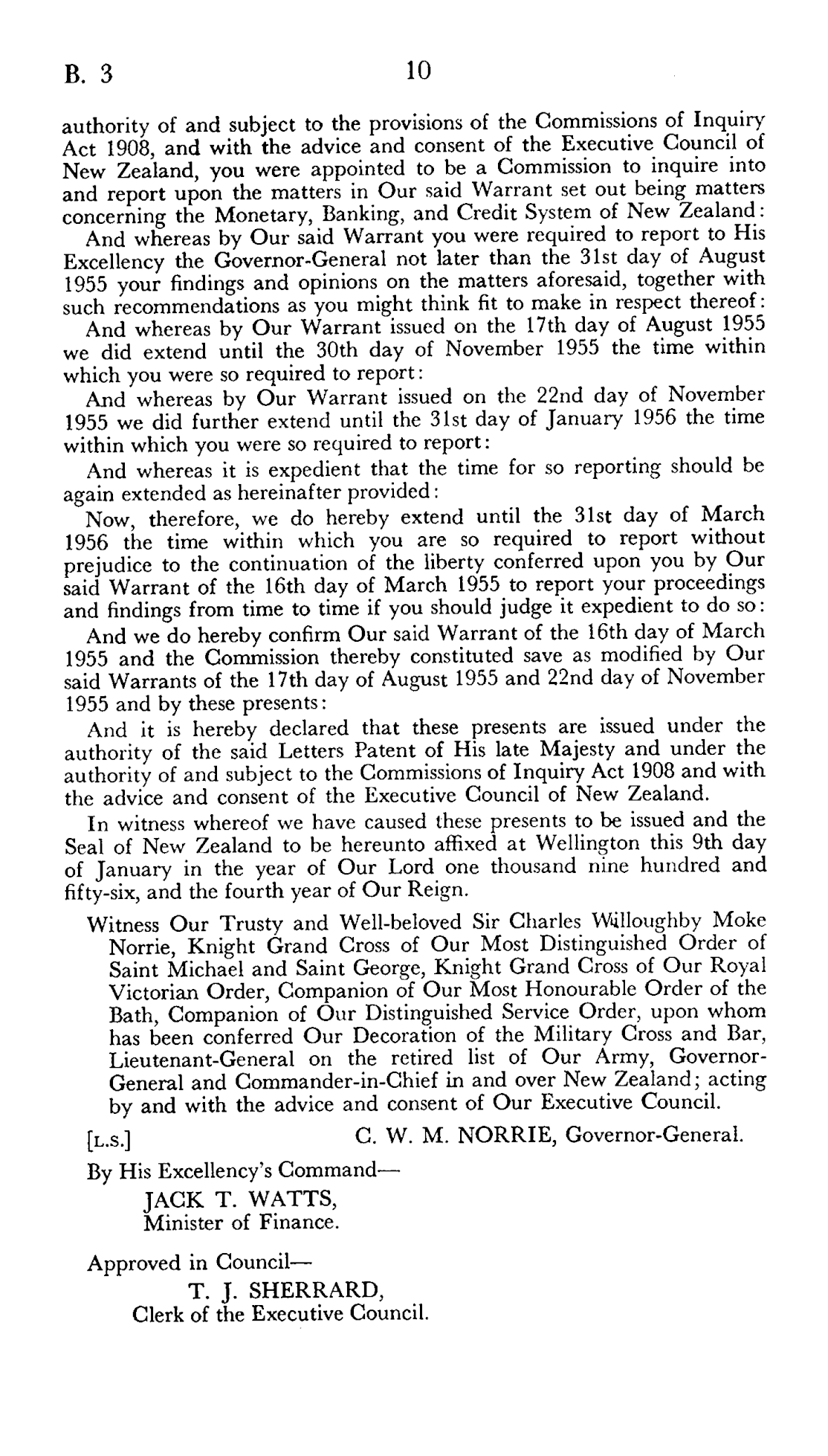 B. 3

10

authority of and subject to the provisions of the Commissions of Inquiry Act 1908, and with the advice and consent of the Executive Council of New Zealand, you were appointed to be a Commission to inquire into and report upon the matters in Our said Warrant set out being matters concerning the Monetary, Banking, and Credit System of New Zealand:

And whereas by Our said Warrant you were required to report to His Excellency the Governor-General not later than the 31st day of August 1955 your findings and opinions on the matters aforesaid, together with such recommendations as you might think fit to make in respect thereof:

And whereas by Our Warrant issued on the 17th day of August 1955 we did extend until the 30th day of November 1955 the time within which you were so required to report:

And whereas by Our Warrant issued on the 22nd day of November 1955 we did further extend until the 31st day of January 1956 the time within which you were so required to report:

And whereas it is expedient that the time for so reporting should be again extended as hereinafter provided:

Now, therefore, we do hereby extend until the 31st day of March 1956 the time within which you are so required to report without prejudice to the continuation of the liberty conferred upon you by Our said Warrant of the 16th day of March 1955 to report your proceedings and findings from time to time if you should judge it expedient to do so:

And we do hereby confirm Our said Warrant of the 16th day of March 1955 and the Commission thereby constituted save as modified by Our said Warrants of the 17th day of August 1955 and 22nd day of November 1955 and by these presents:

And it is hereby declared that these presents are issued under the authority of the said Letters Patent of His late Majesty and under the authority of and subject to the Commissions of Inquiry Act 1908 and with the advice and consent of the Executive Council of New Zealand.

In witness whereof we have caused these presents to be issued and the Seal of New Zealand to be hereunto affixed at Wellington this 9th day of January in the year of Our Lord one thousand nine hundred and fifty-six, and the fourth year of Our Reign.

Witness Our Trusty and Well-beloved Sir Charles Willoughby Moke Norrie, Knight Grand Cross of Our Most Distinguished Order of Saint Michael and Saint George, Knight Grand Cross of Our Royal Victorian Order, Companion of Our Most Honourable Order of the Bath, Companion of Our Distinguished Service Order, upon whom has been conferred Our Decoration of the Military Cross and Bar, Lieutenant-General on the retired list of Our Army, Governor-General and Commander-in-Chief in and over New Zealand; acting by and with the advice and consent of Our Executive Council.

[L.S.] C. W. M. NORRIE, Governor-General.

By His Excellency's Command—
JACK T. WATTS,
Minister of Finance.

Approved in Council—
T. J. SHERRARD,
Clerk of the Executive Council.